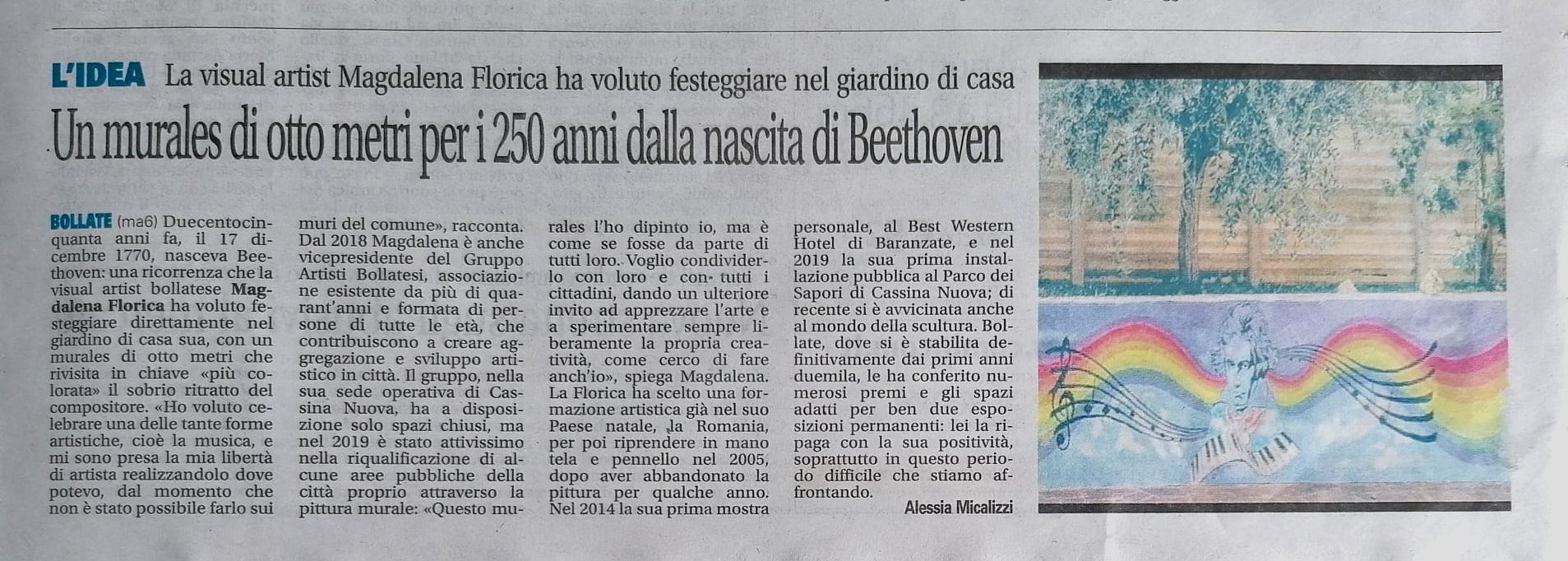 L'IDEA La visual artist Magdalena Florica ha voluto festeggiare nel giardino di casa

Un murales di otto metri per i 250 anni dalla nascita di Beethoven

BOLLATE (ma6) Duecentocinquanta anni fa, il 17 dicembre 1770, nasceva Beethoven: una ricorrenza che la visual artist bollatese Magdalena Florica ha voluto festeggiare direttamente nel giardino di casa sua, con un murales di otto metri che rivisita in chiave «più colorata» il sobrio ritratto del compositore. «Ho voluto celebrare una delle tante forme artistiche, cioè la musica, e mi sono presa la mia libertà di artista realizzandolo dove potevo, dal momento che non è stato possibile farlo sui muri del comune», racconta. Dal 2018 Magdalena è anche vicepresidente del Gruppo Artisti Bollatesi, associazione esistente da più di quarant'anni e formata di persone di tutte le età, che contribuiscono a creare aggregazione e sviluppo artistico in città. Il gruppo, nella sua sede operativa di Cassina Nuova, ha a disposizione solo spazi chiusi, ma nel 2019 è stato attivissimo nella riqualificazione di alcune aree pubbliche della città proprio attraverso la pittura murale: «Questo murales l'ho dipinto io, ma è come se fosse da parte di tutti loro. Voglio condividerlo con loro e con tutti i cittadini, dando un ulteriore invito ad apprezzare l'arte e a sperimentare sempre liberamente la propria creatività, come cerco di fare anch'io», spiega Magdalena. La Florica ha scelto una formazione artistica già nel suo Paese natale, la Romania, per poi riprendere in mano tela e pennello nel 2005, dopo aver abbandonato la pittura per qualche anno. Nel 2014 la sua prima mostra personale, al Best Western Hotel di Baranzate, e nel 2019 la sua prima installazione pubblica al Parco dei Sapori di Cassina Nuova; di recente si è avvicinata anche al mondo della scultura. Bollate, dove si è stabilita definitivamente dai primi anni duemila, le ha conferito numerosi premi e gli spazi adatti per ben due esposizioni permanenti: lei la ripaga con la sua positività, soprattutto in questo periodo difficile che stiamo affrontando.

Alessia Micalizzi